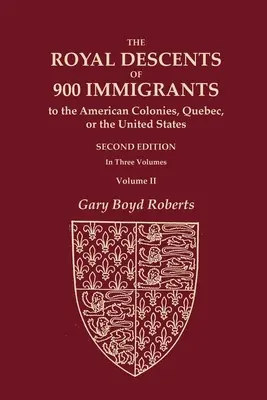 THE
ROYAL DESCENTS
OF
900 IMMIGRANTS
to the American Colonies, Quebec, or the United States

SECOND EDITION

In Three Volumes

Volume II

Gary Boyd Roberts